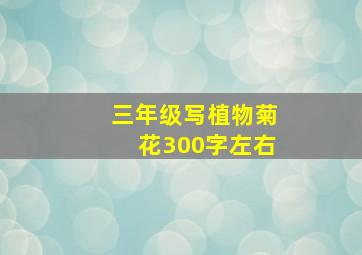 三年级写植物菊花300字左右